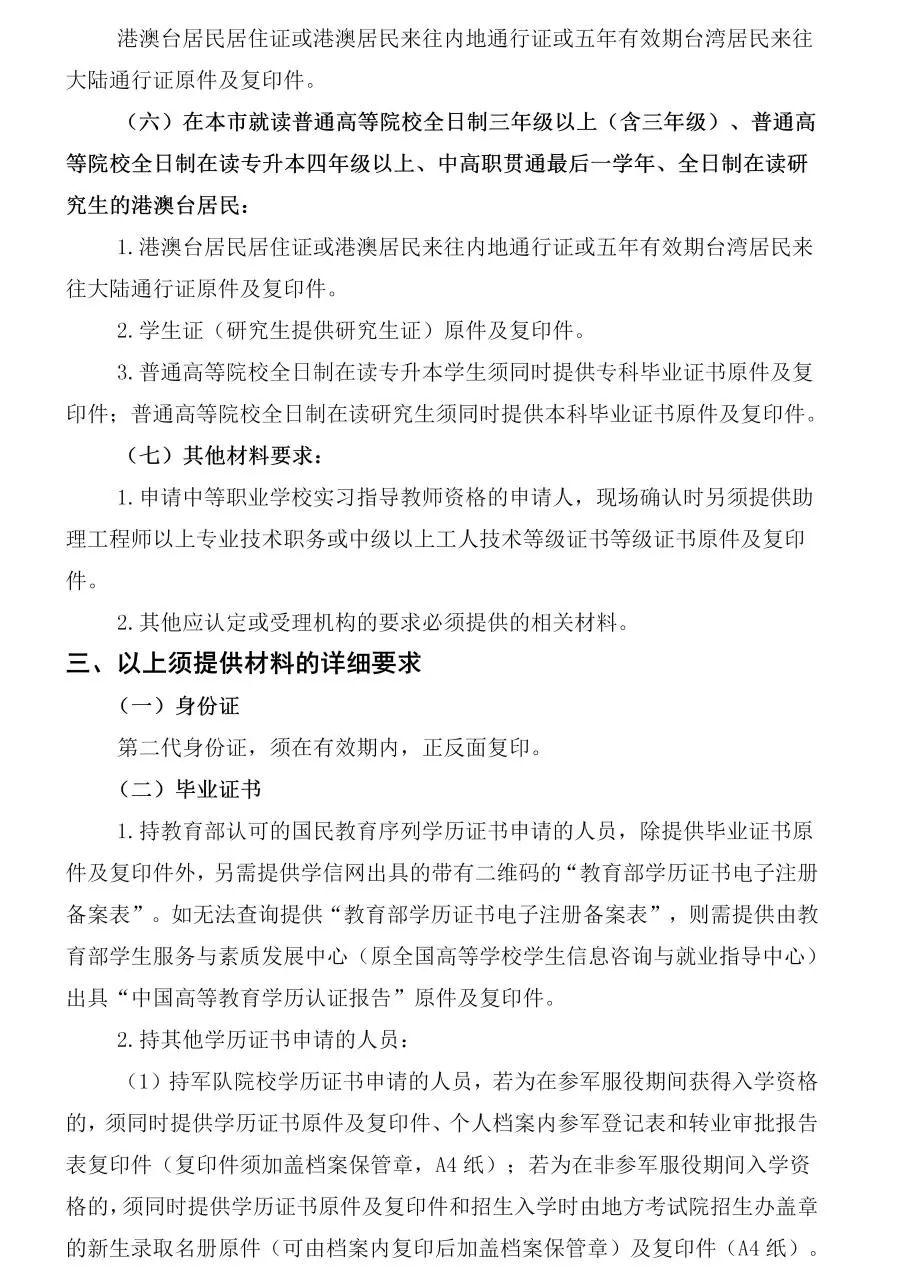 港澳台居民居住证或港澳居民来往内地通行证或五年有效期台湾居民来往大陆通行证原件及复印件。

（六）在本市就读普通高等院校全日制三年级以上（含三年级）、普通高等院校全日制在读专升本四年级以上、中高职贯通最后一学年、全日制在读研究生的港澳台居民：

1.港澳台居民居住证或港澳居民来往内地通行证或五年有效期台湾居民来往大陆通行证原件及复印件。

2.学生证（研究生提供研究生证）原件及复印件。

3.普通高等院校全日制在读专升本学生须同时提供专科毕业证书原件及复印件；普通高等院校全日制在读研究生须同时提供本科毕业证书原件及复印件。

（七）其他材料要求：

1.申请中等职业学校实习指导教师资格的申请人，现场确认时另须提供助理工程师以上专业技术职务或中级以上工人技术等级证书等级证书原件及复印件。

2.其他应认定或受理机构的要求必须提供的相关材料。

三、以上须提供材料的详细要求

（一）身份证

第二代身份证，须在有效期内，正反面复印。

（二）毕业证书

1.持教育部认可的国民教育序列学历证书申请的人员，除提供毕业证书原件及复印件外，另需提供学信网出具的带有二维码的“教育部学历证书电子注册备案表”。如无法查询提供“教育部学历证书电子注册备案表”，则需提供由教育部学生服务与素质发展中心（原全国高等学校学生信息咨询与就业指导中心）出具“中国高等教育学历认证报告”原件及复印件。

2.持其他学历证书申请的人员：

（1）持军队院校学历证书申请的人员，若为在参军服役期间获得入学资格的，须同时提供学历证书原件及复印件、个人档案内参军登记表和转业审批报告表复印件（复印件须加盖档案保管章，A4纸）；若为在非参军服役期间入学资格的，须同时提供学历证书原件及复印件和招生入学时由地方考试院招生办盖章的新生录取名册原件（可由档案内复印后加盖档案保管章）及复印件（A4纸）。